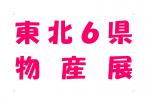 東北6県
物産展